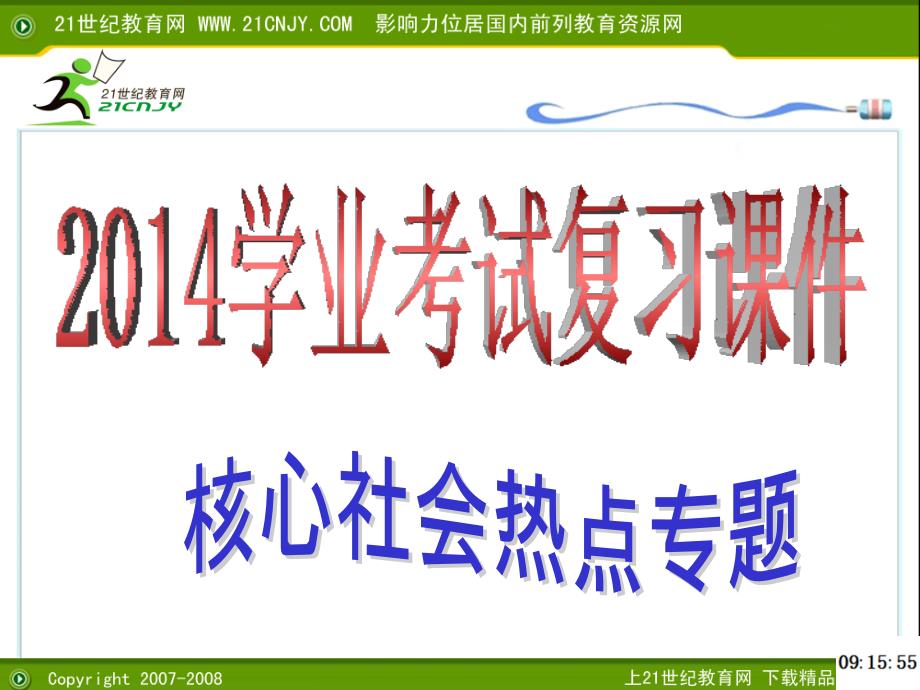 21世纪教育网 WWW.21CNJY.COM 影响力位居国内前列教育资源网

21世纪教育网
21CNJY

2014学业考试复习课件

核心社会热点专题

Copyright 2007-2008

上21世纪教育网 下载精品

09:15:55